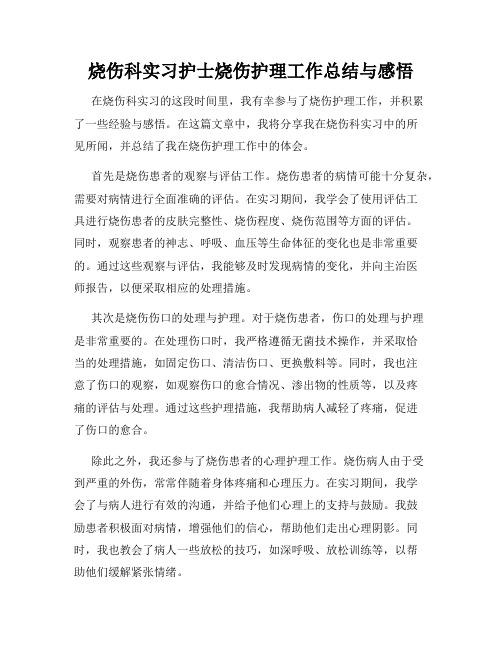 烧伤科实习护士烧伤护理工作总结与感悟

在烧伤科实习的这段时间里，我有幸参与了烧伤护理工作，并积累了一些经验与感悟。在这篇文章中，我将分享我在烧伤科实习中的所见所闻，并总结了我在烧伤护理工作中的体会。

首先是烧伤患者的观察与评估工作。烧伤患者的病情可能十分复杂，需要对病情进行全面准确的评估。在实习期间，我学会了使用评估工具进行烧伤患者的皮肤完整性、烧伤程度、烧伤范围等方面的评估。同时，观察患者的神志、呼吸、血压等生命体征的变化也是非常重要的。通过这些观察与评估，我能够及时发现病情的变化，并向主治医师报告，以便采取相应的处理措施。

其次是烧伤伤口的处理与护理。对于烧伤患者，伤口的处理与护理是非常重要的。在处理伤口时，我严格遵循无菌技术操作，并采取恰当的处理措施，如固定伤口、清洁伤口、更换敷料等。同时，我也注意了伤口的观察，如观察伤口的愈合情况、渗出物的性质等，以及疼痛的评估与处理。通过这些护理措施，我帮助病人减轻了疼痛，促进了伤口的愈合。

除此之外，我还参与了烧伤患者的心理护理工作。烧伤病人由于受到严重的外伤，常常伴随着身体疼痛和心理压力。在实习期间，我学会了与病人进行有效的沟通，并给予他们心理上的支持与鼓励。我鼓励患者积极面对病情，增强他们的信心，帮助他们走出心理阴影。同时，我也教会了病人一些放松的技巧，如深呼吸、放松训练等，以帮助他们缓解紧张情绪。